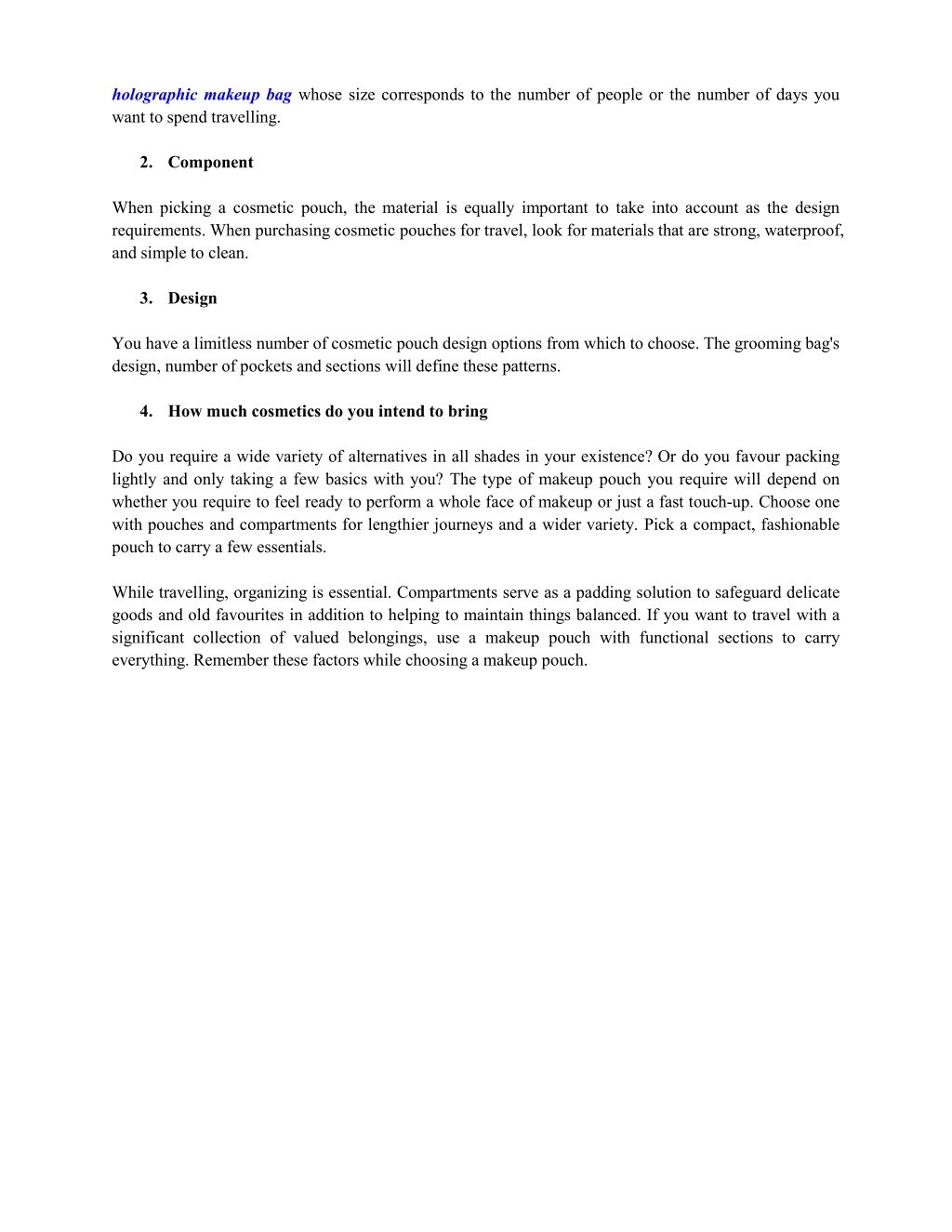 holographic makeup bag whose size corresponds to the number of people or the number of days you want to spend travelling.

2. Component

When picking a cosmetic pouch, the material is equally important to take into account as the design requirements. When purchasing cosmetic pouches for travel, look for materials that are strong, waterproof, and simple to clean.

3. Design

You have a limitless number of cosmetic pouch design options from which to choose. The grooming bag's design, number of pockets and sections will define these patterns.

4. How much cosmetics do you intend to bring

Do you require a wide variety of alternatives in all shades in your existence? Or do you favour packing lightly and only taking a few basics with you? The type of makeup pouch you require will depend on whether you require to feel ready to perform a whole face of makeup or just a fast touch-up. Choose one with pouches and compartments for lengthier journeys and a wider variety. Pick a compact, fashionable pouch to carry a few essentials.

While travelling, organizing is essential. Compartments serve as a padding solution to safeguard delicate goods and old favourites in addition to helping to maintain things balanced. If you want to travel with a significant collection of valued belongings, use a makeup pouch with functional sections to carry everything. Remember these factors while choosing a makeup pouch.